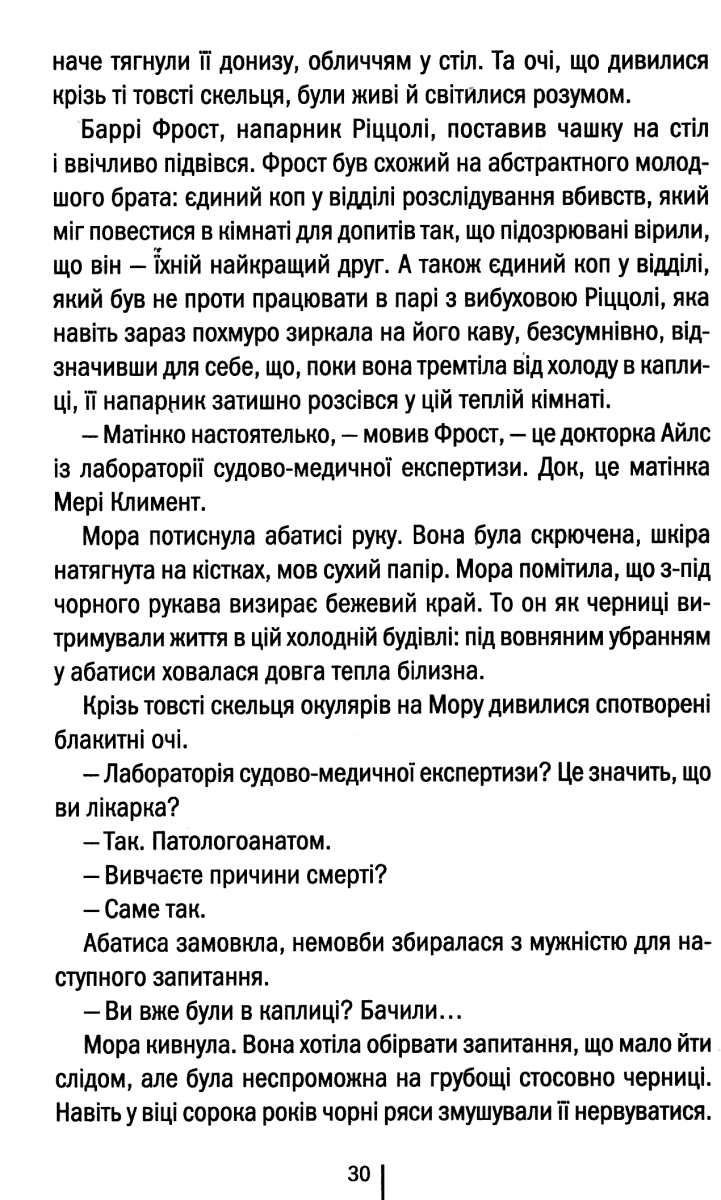 наче тягнули її донизу, обличчям у стіл. Та очі, що дивилися крізь ті товсті скельця, були живі й світилися розумом.

Баррі Фрост, напарник Ріццолі, поставив чашку на стіл і ввічливо підвівся. Фрост був схожий на абстрактного молодшого брата: єдиний коп у відділі розслідування вбивств, який міг повестися в кімнаті для допитів так, що підозрювані вірили, що він — їхній найкращий друг. А також єдиний коп у відділі, який був не проти працювати в парі з вибуховою Ріццолі, яка навіть зараз похмуро зиркала на його каву, безсумнівно, відзначивши для себе, що, поки вона тремтіла від холоду в каплиці, її напарник затишно розсівся у цій теплій кімнаті.

— Матінко настоятелько, — мовив Фрост, — це докторка Айлс із лабораторії судово-медичної експертизи. Док, це матінка Мері Климент.

Мора потиснула абатисі руку. Вона була скрючена, шкіра натягнута на кістках, мов сухий папір. Мора помітила, що з-під чорного рукава визирає бежевий край. То он як черниці витримували життя в цій холодній будівлі: під вовняним убранням у абатиси ховалася довга тепла білизна.

Крізь товсті скельця окулярів на Мору дивилися спотворені блакитні очі.

— Лабораторія судово-медичної експертизи? Це значить, що ви лікарка?

— Так. Патологоанатом.

— Вивчаєте причини смерті?

— Саме так.

Абатиса замовкла, немовби збиралася з мужністю для наступного запитання.

— Ви вже були в каплиці? Бачили...

Мора кивнула. Вона хотіла обірвати запитання, що мало йти слідом, але була неспроможна на грубощі стосовно черниці. Навіть у віці сорока років чорні ряси змушували її нервуватися.

30